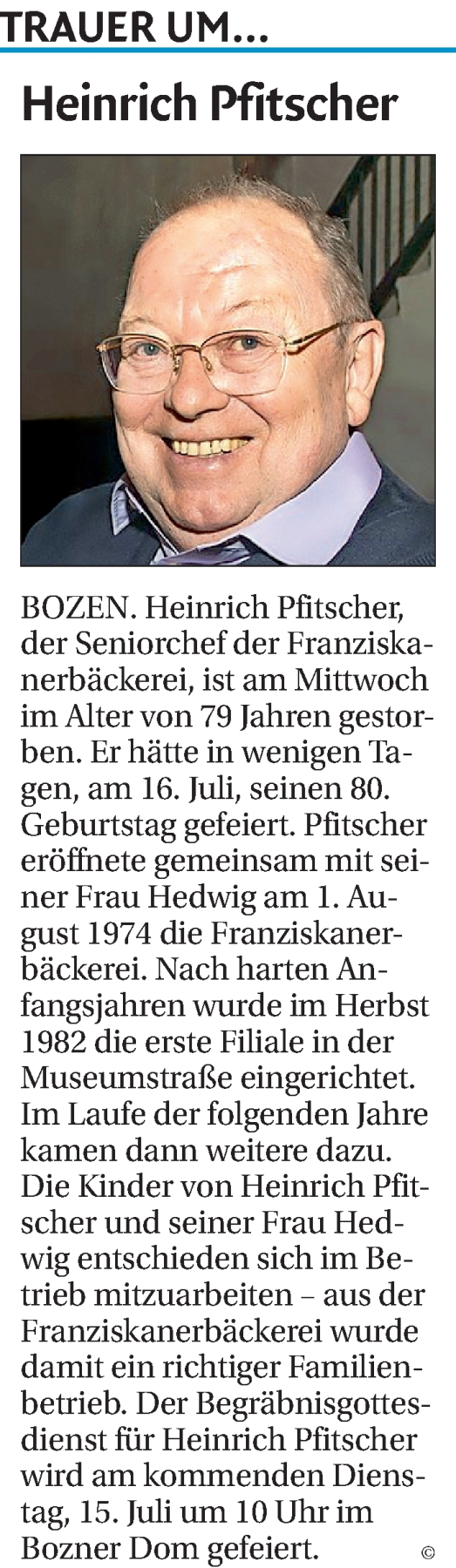 TRAUER UM...

Heinrich Pfitscher

BOZEN. Heinrich Pfitscher, der Seniorchef der Franziskanerbäckerei, ist am Mittwoch im Alter von 79 Jahren gestorben. Er hätte in wenigen Tagen, am 16. Juli, seinen 80. Geburtstag gefeiert. Pfitscher eröffnete gemeinsam mit seiner Frau Hedwig am 1. August 1974 die Franziskanerbäckerei. Nach harten Anfangsjahren wurde im Herbst 1982 die erste Filiale in der Museumstraße eingerichtet. Im Laufe der folgenden Jahre kamen dann weitere dazu. Die Kinder von Heinrich Pfitscher und seiner Frau Hedwig entschieden sich im Betrieb mitzuarbeiten – aus der Franziskanerbäckerei wurde damit ein richtiger Familienbetrieb. Der Begräbnisgottesdienst für Heinrich Pfitscher wird am kommenden Dienstag, 15. Juli um 10 Uhr im Bozner Dom gefeiert. ©